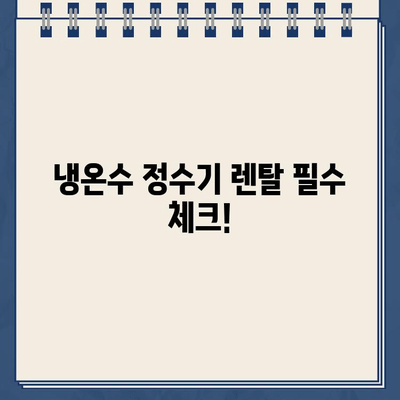 냉온수 정수기 렌탈 필수 체크!